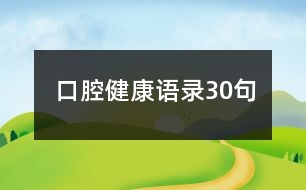 口腔健康语录30句